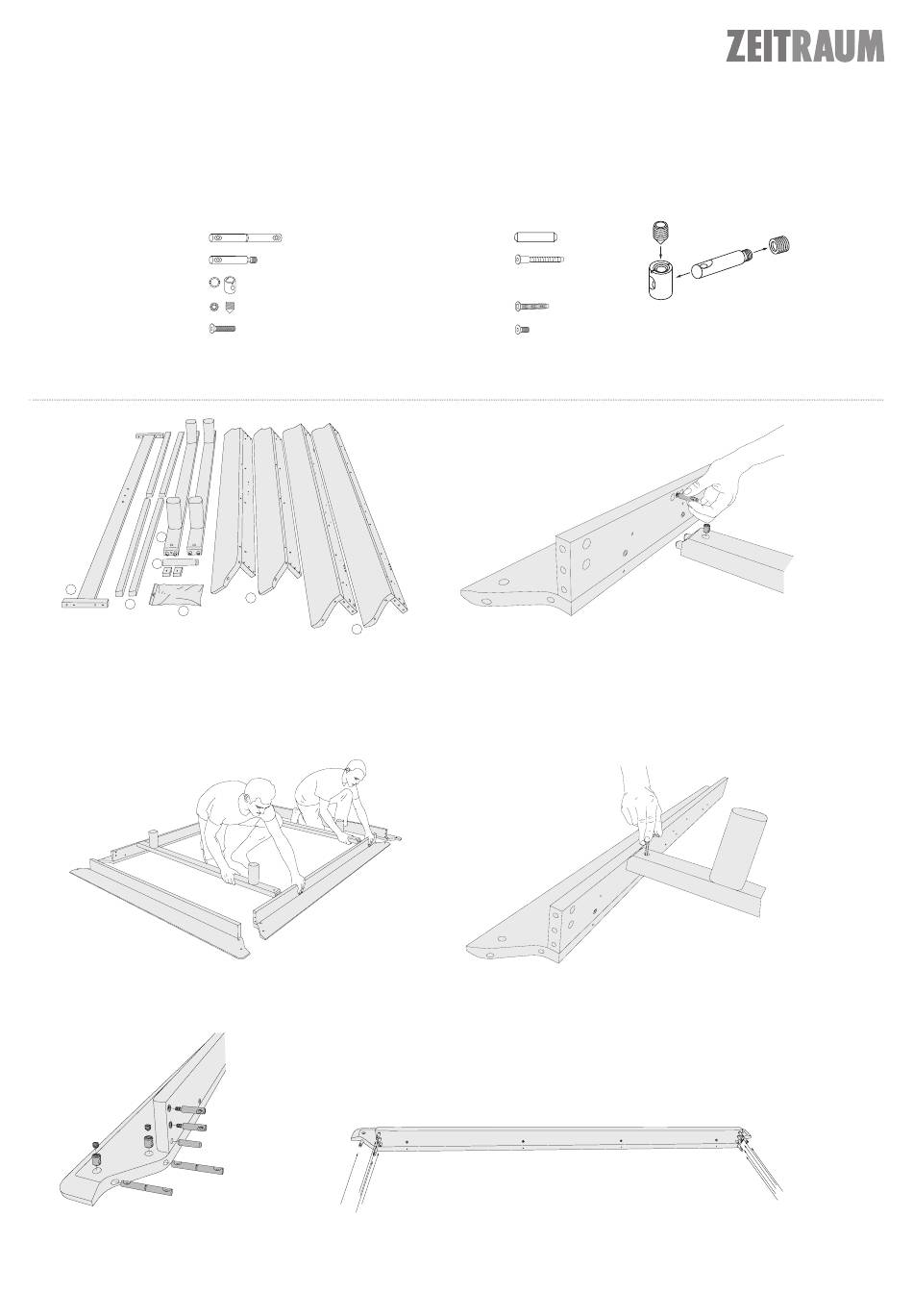 ZEITRAUM